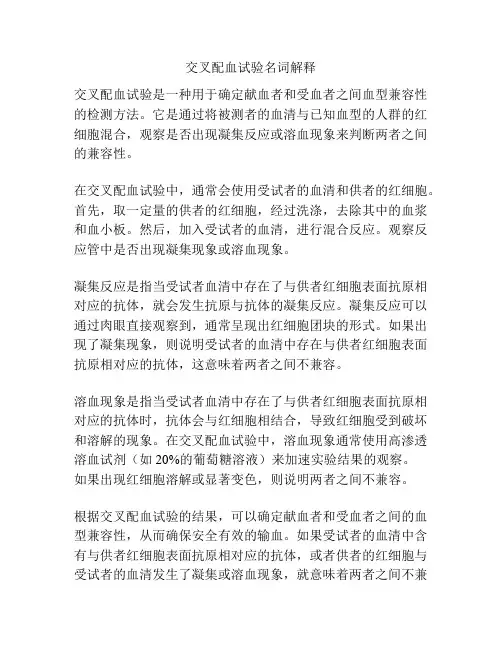 交叉配血试验名词解释

交叉配血试验是一种用于确定献血者和受血者之间血型兼容性的检测方法。它是通过将被测者的血清与已知血型的人群的红细胞混合，观察是否出现凝集反应或溶血现象来判断两者之间的兼容性。

在交叉配血试验中，通常会使用受试者的血清和供者的红细胞。首先，取一定量的供者的红细胞，经过洗涤，去除其中的血浆和血小板。然后，加入受试者的血清，进行混合反应。观察反应管中是否出现凝集现象或溶血现象。

凝集反应是指当受试者血清中存在了与供者红细胞表面抗原相对应的抗体，就会发生抗原与抗体的凝集反应。凝集反应可以通过肉眼直接观察到，通常呈现出红细胞团块的形式。如果出现了凝集现象，则说明受试者的血清中存在与供者红细胞表面抗原相对应的抗体，这意味着两者之间不兼容。

溶血现象是指当受试者血清中存在了与供者红细胞表面抗原相对应的抗体时，抗体会与红细胞相结合，导致红细胞受到破坏和溶解的现象。在交叉配血试验中，溶血现象通常使用高渗透溶血试剂（如 20%的葡萄糖溶液）来加速实验结果的观察。如果出现红细胞溶解或显著变色，则说明两者之间不兼容。

根据交叉配血试验的结果，可以确定献血者和受血者之间的血型兼容性，从而确保安全有效的输血。如果受试者的血清中含有与供者红细胞表面抗原相对应的抗体，或者供者的红细胞与受试者的血清发生了凝集或溶血现象，就意味着两者之间不兼